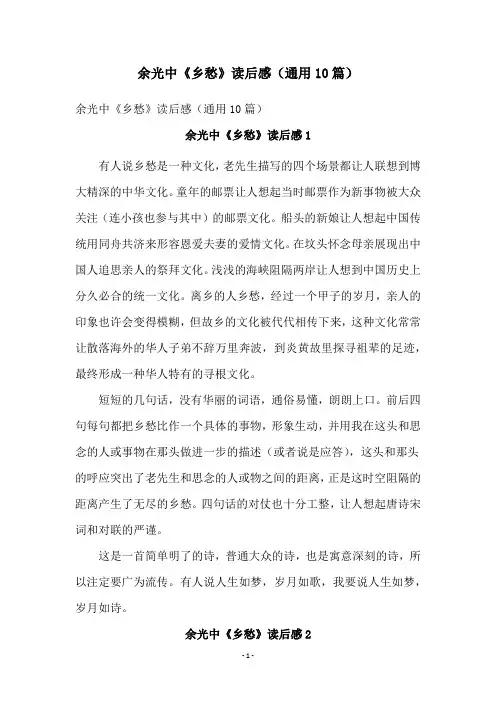 余光中《乡愁》读后感（通用10篇）

余光中《乡愁》读后感（通用10篇）

余光中《乡愁》读后感1

有人说乡愁是一种文化，老先生描写的四个场景都让人联想到博大精深的中华文化。童年的邮票让人想起当时邮票作为新事物被大众关注（连小孩也参与其中）的邮票文化。船头的新娘让人想起中国传统用同舟共济来形容恩爱夫妻的爱情文化。在坟头怀念母亲展现出中国人追思亲人的祭拜文化。浅浅的海峡阻隔两岸让人想到中国历史上分久必合的统一文化。离乡的人乡愁，经过一个甲子的岁月，亲人的印象也许会变得模糊，但故乡的文化被代代相传下来，这种文化常常让散落海外的华人子弟不辞万里奔波，到炎黄故里探寻祖辈的足迹，最终形成一种华人特有的寻根文化。

短短的几句话，没有华丽的词语，通俗易懂，朗朗上口。前后四句每句都把乡愁比作一个具体的事物，形象生动，并用我在这头和思念的人或事物在那头做进一步的描述（或者说是应答），这头和那头的呼应突出了老先生和思念的人或物之间的距离，正是这时空阻隔的距离产生了无尽的乡愁。四句话的对仗也十分工整，让人想起唐诗宋词和对联的严谨。

这是一首简单明了的诗，普通大众的诗，也是寓意深刻的诗，所以注定要广为流传。有人说人生如梦，岁月如歌，我要说人生如梦，岁月如诗。

余光中《乡愁》读后感2

- 1 -